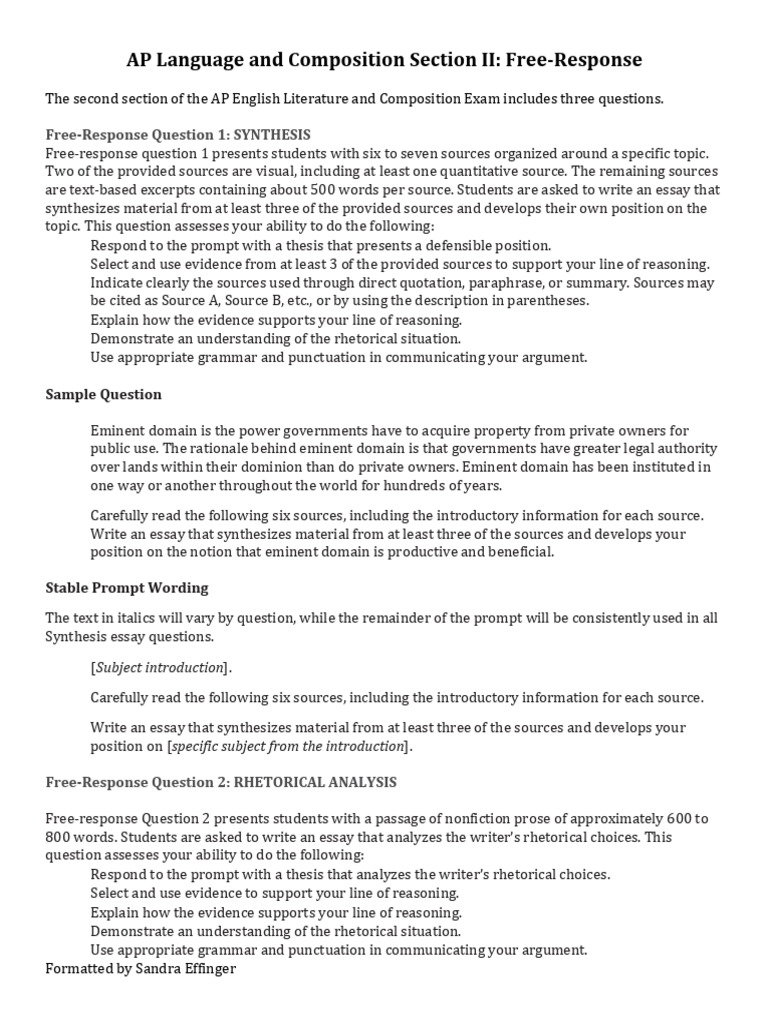 AP Language and Composition Section II: Free-Response

The second section of the AP English Literature and Composition Exam includes three questions.

Free-Response Question 1: SYNTHESIS
Free-response question 1 presents students with six to seven sources organized around a specific topic. Two of the provided sources are visual, including at least one quantitative source. The remaining sources are text-based excerpts containing about 500 words per source. Students are asked to write an essay that synthesizes material from at least three of the provided sources and develops their own position on the topic. This question assesses your ability to do the following:
Respond to the prompt with a thesis that presents a defensible position.
Select and use evidence from at least 3 of the provided sources to support your line of reasoning.
Indicate clearly the sources used through direct quotation, paraphrase, or summary. Sources may be cited as Source A, Source B, etc., or by using the description in parentheses.
Explain how the evidence supports your line of reasoning.
Demonstrate an understanding of the rhetorical situation.
Use appropriate grammar and punctuation in communicating your argument.

Sample Question

Eminent domain is the power governments have to acquire property from private owners for public use. The rationale behind eminent domain is that governments have greater legal authority over lands within their dominion than do private owners. Eminent domain has been instituted in one way or another throughout the world for hundreds of years.

Carefully read the following six sources, including the introductory information for each source. Write an essay that synthesizes material from at least three of the sources and develops your position on the notion that eminent domain is productive and beneficial.

Stable Prompt Wording

The text in italics will vary by question, while the remainder of the prompt will be consistently used in all Synthesis essay questions.

[Subject introduction].

Carefully read the following six sources, including the introductory information for each source.

Write an essay that synthesizes material from at least three of the sources and develops your position on [specific subject from the introduction].

Free-Response Question 2: RHETORICAL ANALYSIS

Free-response Question 2 presents students with a passage of nonfiction prose of approximately 600 to 800 words. Students are asked to write an essay that analyzes the writer's rhetorical choices. This question assesses your ability to do the following:
Respond to the prompt with a thesis that analyzes the writer's rhetorical choices.
Select and use evidence to support your line of reasoning.
Explain how the evidence supports your line of reasoning.
Demonstrate an understanding of the rhetorical situation.
Use appropriate grammar and punctuation in communicating your argument.
Formatted by Sandra Effinger